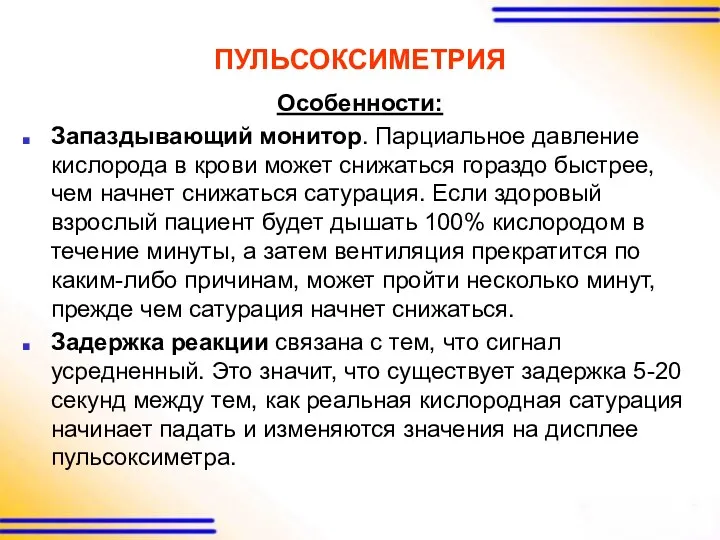 ПУЛЬСОКСИМЕТРИЯ

Особенности:

Запаздывающий монитор. Парциальное давление кислорода в крови может снижаться гораздо быстрее, чем начнет снижаться сатурация. Если здоровый взрослый пациент будет дышать 100% кислородом в течение минуты, а затем вентиляция прекратится по каким-либо причинам, может пройти несколько минут, прежде чем сатурация начнет снижаться.

Задержка реакции связана с тем, что сигнал усредненный. Это значит, что существует задержка 5-20 секунд между тем, как реальная кислородная сатурация начинает падать и изменяются значения на дисплее пульсоксиметра.